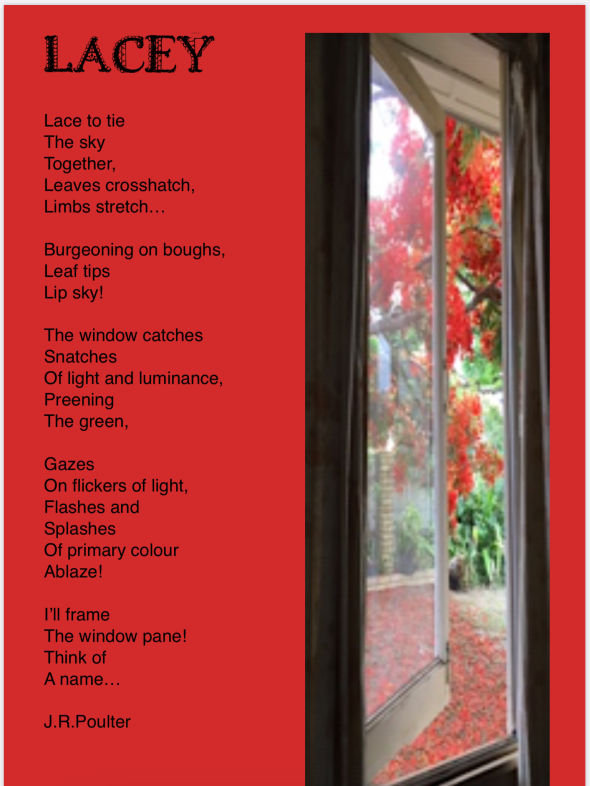 LACEY

Lace to tie
The sky
Together,
Leaves crosshatch,
Limbs stretch…

Burgeoning on boughs,
Leaf tips
Lip sky!

The window catches
Snatches
Of light and luminance,
Preening
The green,

Gazes
On flickers of light,
Flashes and
Splashes
Of primary colour
Ablaze!

I'll frame
The window pane!
Think of
A name…

J.R.Poulter